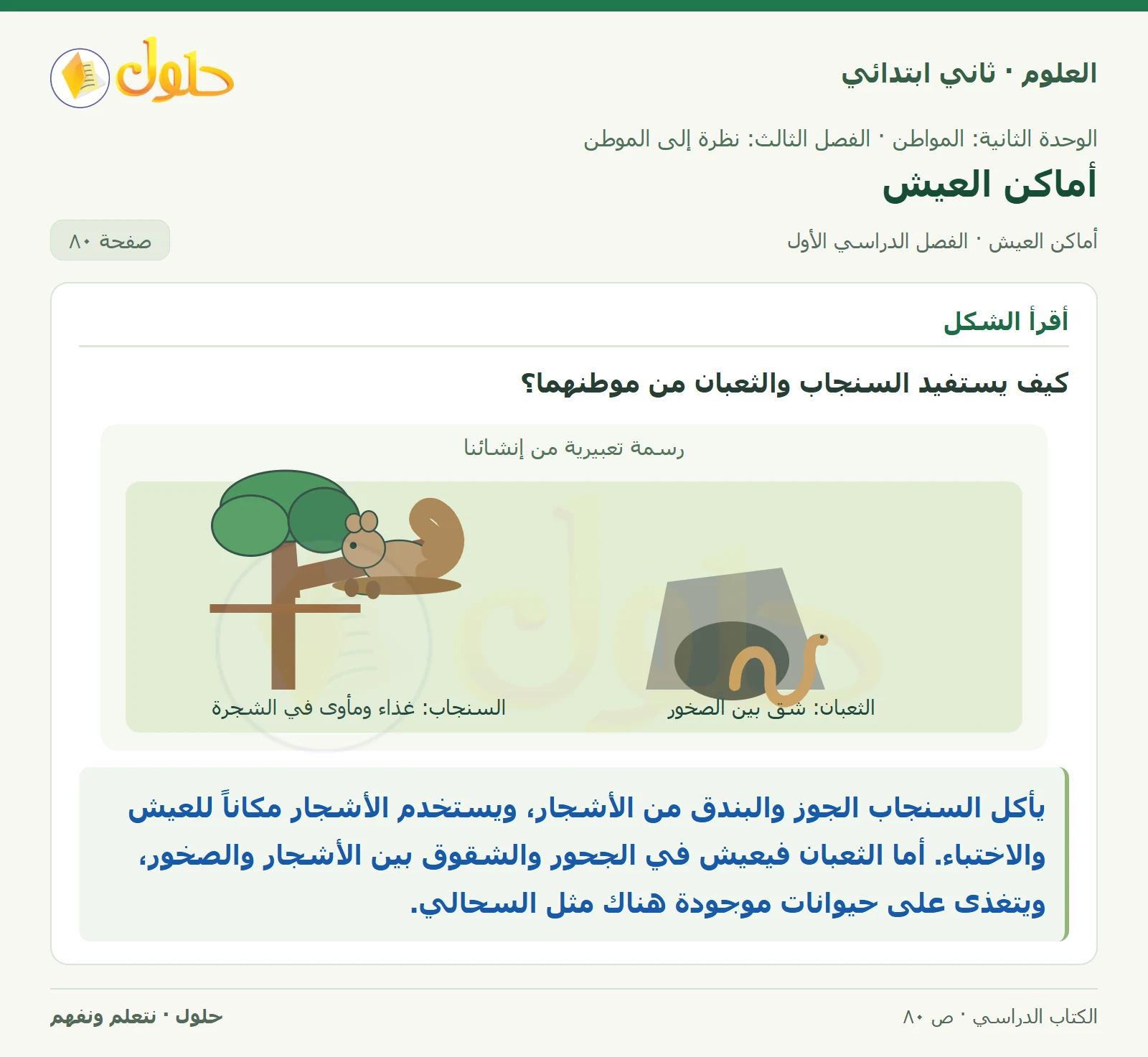 العلوم · ثاني ابتدائي

حلول

الوحدة الثانية: المواطن · الفصل الثالث: نظرة إلى الموطن

أماكن العيش

أماكن العيش · الفصل الدراسي الأول

صفحة ٨٠

أقرأ الشكل

كيف يستفيد السنجاب والثعبان من موطنهما؟

رسمة تعبيرية من إنشائنا

السنجاب: غذاء ومأوى في الشجرة

الثعبان: شق بين الصخور

يأكل السنجاب الجوز والبندق من الأشجار، ويستخدم الأشجار مكاناً للعيش والاختباء. أما الثعبان فيعيش في الجحور والشقوق بين الأشجار والصخور، ويتغذى على حيوانات موجودة هناك مثل السحالي.

الكتاب الدراسي · ص ٨٠

حلول · نتعلم ونفهم